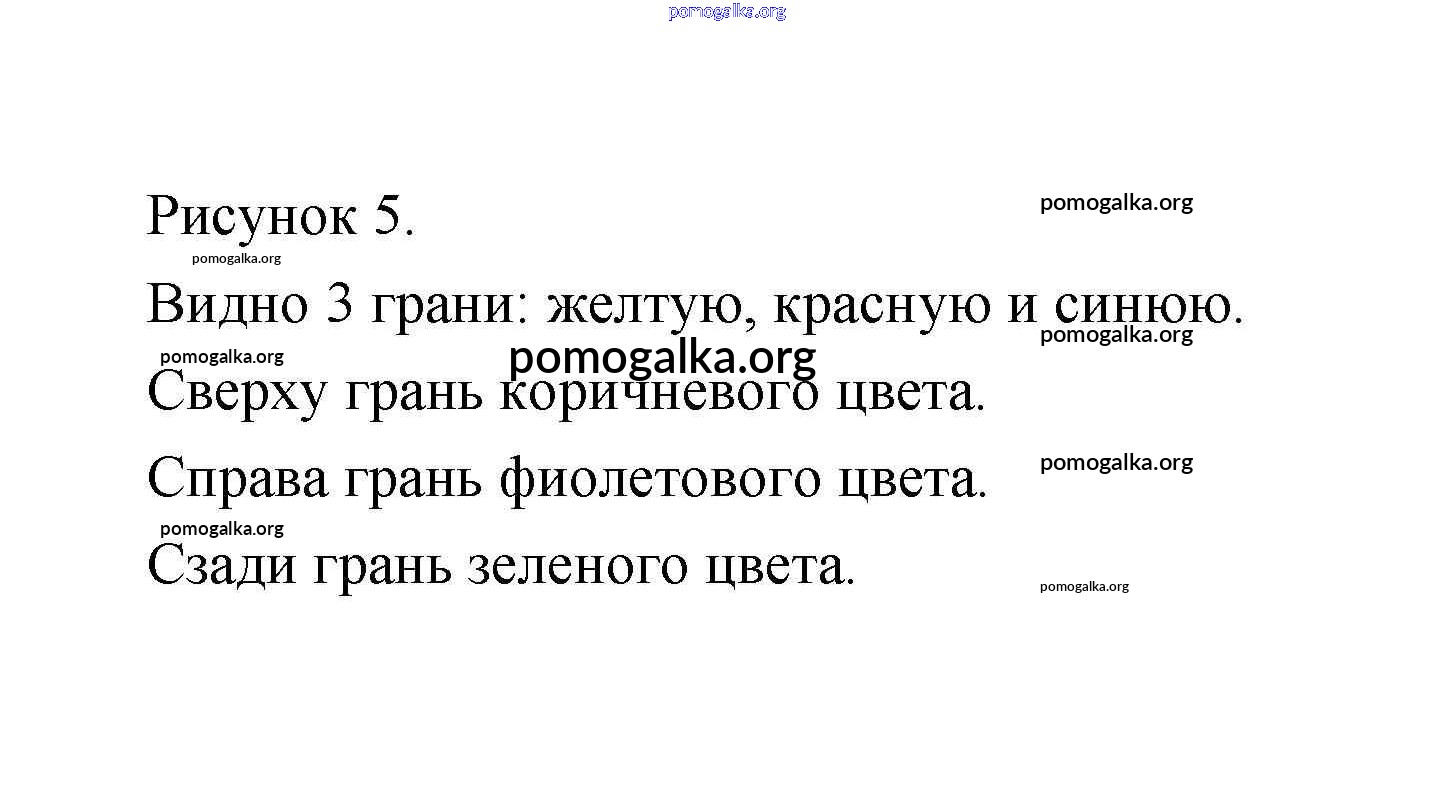 Рисунок 5.

Видно 3 грани: желтую, красную и синюю.

Сверху грань коричневого цвета.

Справа грань фиолетового цвета.

Сзади грань зеленого цвета.

pomogalka.org